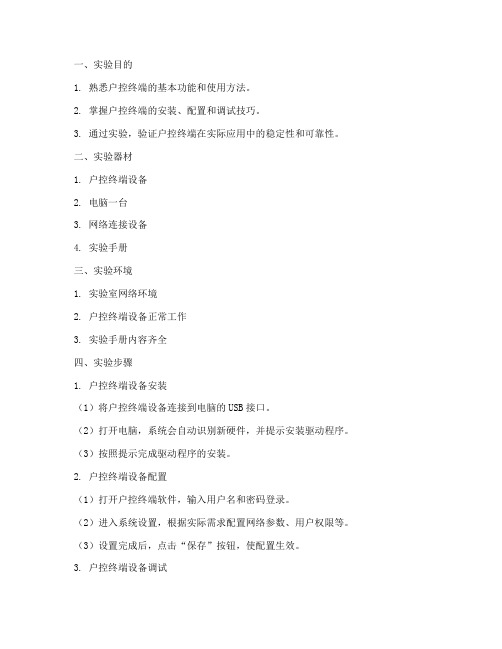 一、实验目的

1. 熟悉户控终端的基本功能和使用方法。

2. 掌握户控终端的安装、配置和调试技巧。

3. 通过实验，验证户控终端在实际应用中的稳定性和可靠性。

二、实验器材

1. 户控终端设备

2. 电脑一台

3. 网络连接设备

4. 实验手册

三、实验环境

1. 实验室网络环境

2. 户控终端设备正常工作

3. 实验手册内容齐全

四、实验步骤

1. 户控终端设备安装

（1）将户控终端设备连接到电脑的USB接口。

（2）打开电脑，系统会自动识别新硬件，并提示安装驱动程序。

（3）按照提示完成驱动程序的安装。

2. 户控终端设备配置

（1）打开户控终端软件，输入用户名和密码登录。

（2）进入系统设置，根据实际需求配置网络参数、用户权限等。

（3）设置完成后，点击“保存”按钮，使配置生效。

3. 户控终端设备调试